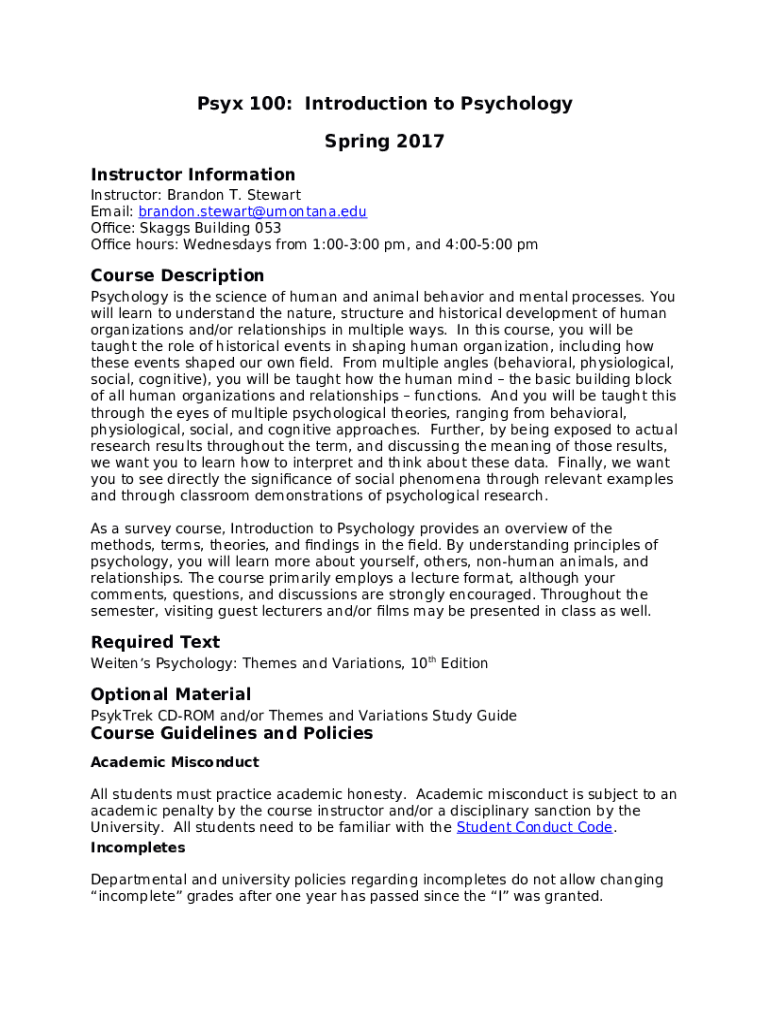 Psyx 100: Introduction to Psychology

Spring 2017

Instructor Information

Instructor: Brandon T. Stewart
Email: brandon.stewart@umontana.edu
Office: Skaggs Building 053
Office hours: Wednesdays from 1:00-3:00 pm, and 4:00-5:00 pm

Course Description

Psychology is the science of human and animal behavior and mental processes. You will learn to understand the nature, structure and historical development of human organizations and/or relationships in multiple ways. In this course, you will be taught the role of historical events in shaping human organization, including how these events shaped our own field. From multiple angles (behavioral, physiological, social, cognitive), you will be taught how the human mind – the basic building block of all human organizations and relationships – functions. And you will be taught this through the eyes of multiple psychological theories, ranging from behavioral, physiological, social, and cognitive approaches. Further, by being exposed to actual research results throughout the term, and discussing the meaning of those results, we want you to learn how to interpret and think about these data. Finally, we want you to see directly the significance of social phenomena through relevant examples and through classroom demonstrations of psychological research.

As a survey course, Introduction to Psychology provides an overview of the methods, terms, theories, and findings in the field. By understanding principles of psychology, you will learn more about yourself, others, non-human animals, and relationships. The course primarily employs a lecture format, although your comments, questions, and discussions are strongly encouraged. Throughout the semester, visiting guest lecturers and/or films may be presented in class as well.

Required Text

Weiten's Psychology: Themes and Variations, 10$^{th}$ Edition

Optional Material

PsykTrek CD-ROM and/or Themes and Variations Study Guide

Course Guidelines and Policies

Academic Misconduct

All students must practice academic honesty. Academic misconduct is subject to an academic penalty by the course instructor and/or a disciplinary sanction by the University. All students need to be familiar with the Student Conduct Code.

Incompletes

Departmental and university policies regarding incompletes do not allow changing "incomplete" grades after one year has passed since the "I" was granted.